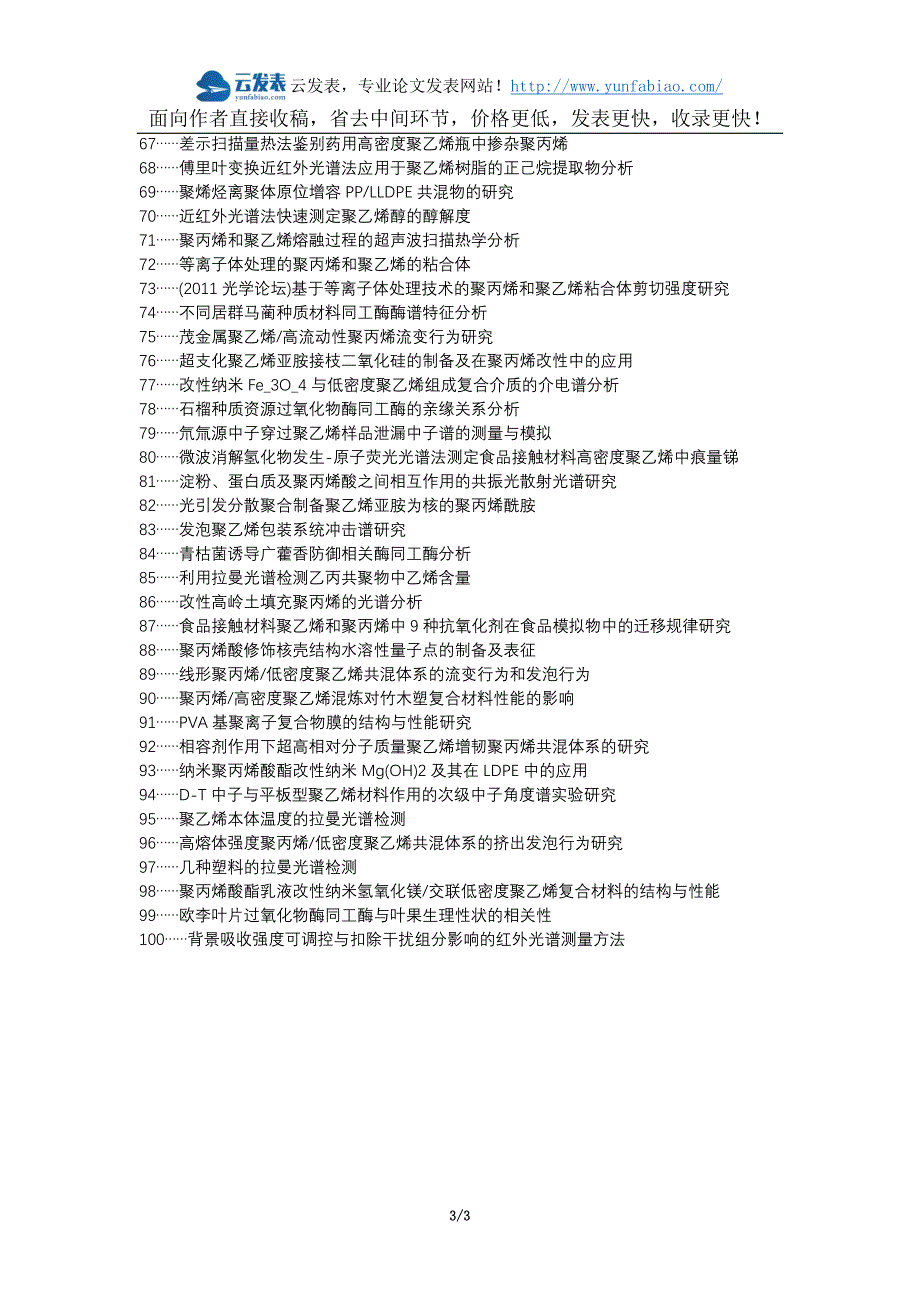 云发表 yunfabiao.com 云发表，专业论文发表网站！http://www.yunfabiao.com/

面向作者直接收稿，省去中间环节，价格更低，发表更快，收录更快！

67……差示扫描量热法鉴别药用高密度聚乙烯瓶中掺杂聚丙烯
68……傅里叶变换近红外光谱法应用于聚乙烯树脂的正己烷提取物分析
69……聚烯烃离聚体原位增容 PP/LLDPE 共混物的研究
70……近红外光谱法快速测定聚乙烯醇的醇解度
71……聚丙烯和聚乙烯熔融过程的超声波扫描热学分析
72……等离子体处理的聚丙烯和聚乙烯的粘合体
73……(2011 光学论坛)基于等离子体处理技术的聚丙烯和聚乙烯粘合体剪切强度研究
74……不同居群马蔺种质材料同工酶酶谱特征分析
75……茂金属聚乙烯/高流动性聚丙烯流变行为研究
76……超支化聚乙烯亚胺接枝二氧化硅的制备及在聚丙烯改性中的应用
77……改性纳米 Fe_3O_4 与低密度聚乙烯组成复合介质的介电谱分析
78……石榴种质资源过氧化物酶同工酶的亲缘关系分析
79……氘氚源中子穿过聚乙烯样品泄漏中子谱的测量与模拟
80……微波消解氢化物发生-原子荧光光谱法测定食品接触材料高密度聚乙烯中痕量锑
81……淀粉、蛋白质及聚丙烯酸之间相互作用的共振光散射光谱研究
82……光引发分散聚合制备聚乙烯亚胺为核的聚丙烯酰胺
83……发泡聚乙烯包装系统冲击谱研究
84……青枯菌诱导广藿香防御相关酶同工酶分析
85……利用拉曼光谱检测乙丙共聚物中乙烯含量
86……改性高岭土填充聚丙烯的光谱分析
87……食品接触材料聚乙烯和聚丙烯中 9 种抗氧化剂在食品模拟物中的迁移规律研究
88……聚丙烯酸修饰核壳结构水溶性量子点的制备及表征
89……线形聚丙烯/低密度聚乙烯共混体系的流变行为和发泡行为
90……聚丙烯/高密度聚乙烯混炼对竹木塑复合材料性能的影响
91……PVA 基聚离子复合物膜的结构与性能研究
92……相容剂作用下超高相对分子质量聚乙烯增韧聚丙烯共混体系的研究
93……纳米聚丙烯酸酯改性纳米 Mg(OH)2 及其在 LDPE 中的应用
94……D-T 中子与平板型聚乙烯材料作用的次级中子角度谱实验研究
95……聚乙烯本体温度的拉曼光谱检测
96……高熔体强度聚丙烯/低密度聚乙烯共混体系的挤出发泡行为研究
97……几种塑料的拉曼光谱检测
98……聚丙烯酸酯乳液改性纳米氢氧化镁/交联低密度聚乙烯复合材料的结构与性能
99……欧李叶片过氧化物酶同工酶与叶果生理性状的相关性
100……背景吸收强度可调控与扣除干扰组分影响的红外光谱测量方法

3/3